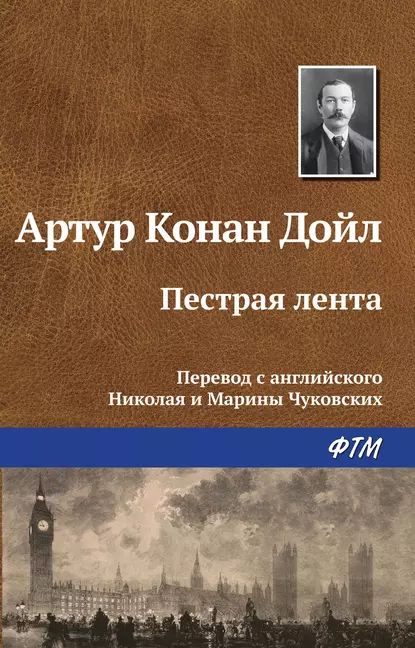 Артур Конан Дойл

Пестрая лента

Перевод с английского
Николая и Марины Чуковских

ФТМ